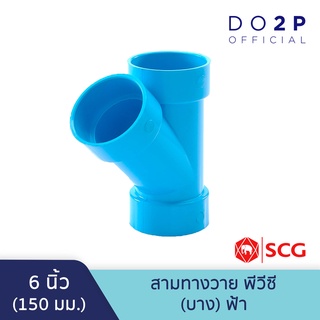 DO2P
OFFICIAL

SCG

6 นิ้ว
(150 มม.)

สามทางวาย พีวีซี
(บาง) ฟ้า